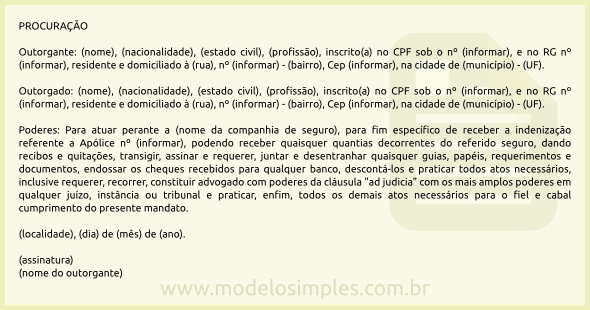 PROCURAÇÃO

Outorgante: (nome), (nacionalidade), (estado civil), (profissão), inscrito(a) no CPF sob o nº (informar), e no RG nº (informar), residente e domiciliado à (rua), nº (informar) - (bairro), Cep (informar), na cidade de (município) - (UF).

Outorgado: (nome), (nacionalidade), (estado civil), (profissão), inscrito(a) no CPF sob o nº (informar), e no RG nº (informar), residente e domiciliado à (rua), nº (informar) - (bairro), Cep (informar), na cidade de (município) - (UF).

Poderes: Para atuar perante a (nome da companhia de seguro), para fim específico de receber a indenização referente a Apólice nº (informar), podendo receber quaisquer quantias decorrentes do referido seguro, dando recibos e quitações, transigir, assinar e requerer, juntar e desentranhar quaisquer guias, papéis, requerimentos e documentos, endossar os cheques recebidos para qualquer banco, descontá-los e praticar todos atos necessários, inclusive requerer, recorrer, constituir advogado com poderes da cláusula "ad judicia" com os mais amplos poderes em qualquer juízo, instância ou tribunal e praticar, enfim, todos os demais atos necessários para o fiel e cabal cumprimento do presente mandato.

(localidade), (dia) de (mês) de (ano).

(assinatura)
(nome do outorgante)

www.modelosimples.com.br